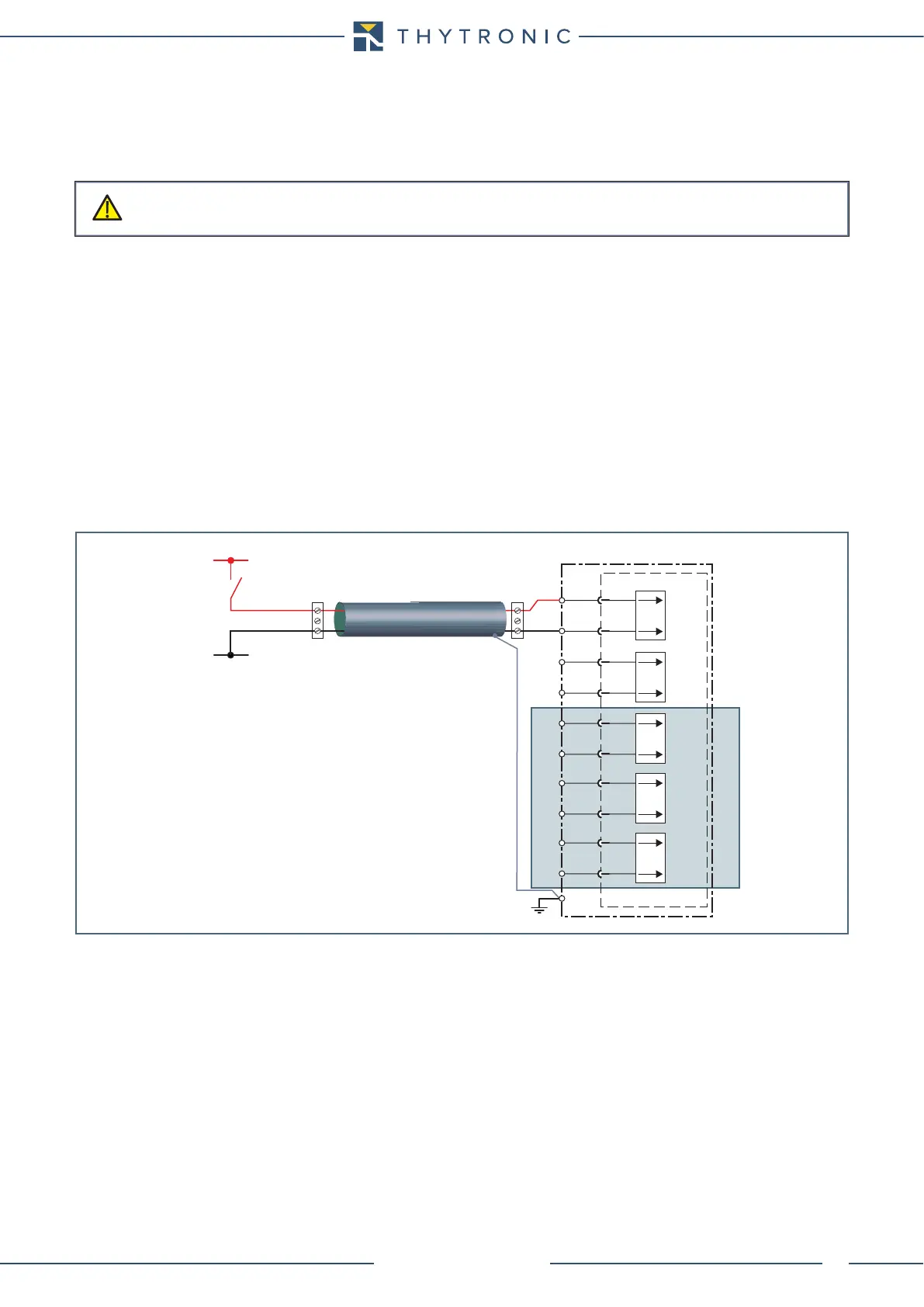 THYTRONIC